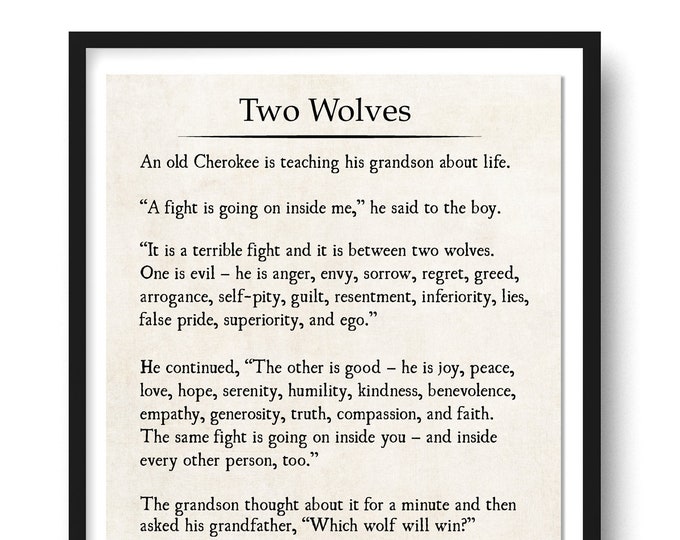 Two Wolves

An old Cherokee is teaching his grandson about life.

“A fight is going on inside me,” he said to the boy.

“It is a terrible fight and it is between two wolves. One is evil – he is anger, envy, sorrow, regret, greed, arrogance, self-pity, guilt, resentment, inferiority, lies, false pride, superiority, and ego.”

He continued, “The other is good – he is joy, peace, love, hope, serenity, humility, kindness, benevolence, empathy, generosity, truth, compassion, and faith. The same fight is going on inside you – and inside every other person, too.”

The grandson thought about it for a minute and then asked his grandfather, “Which wolf will win?”